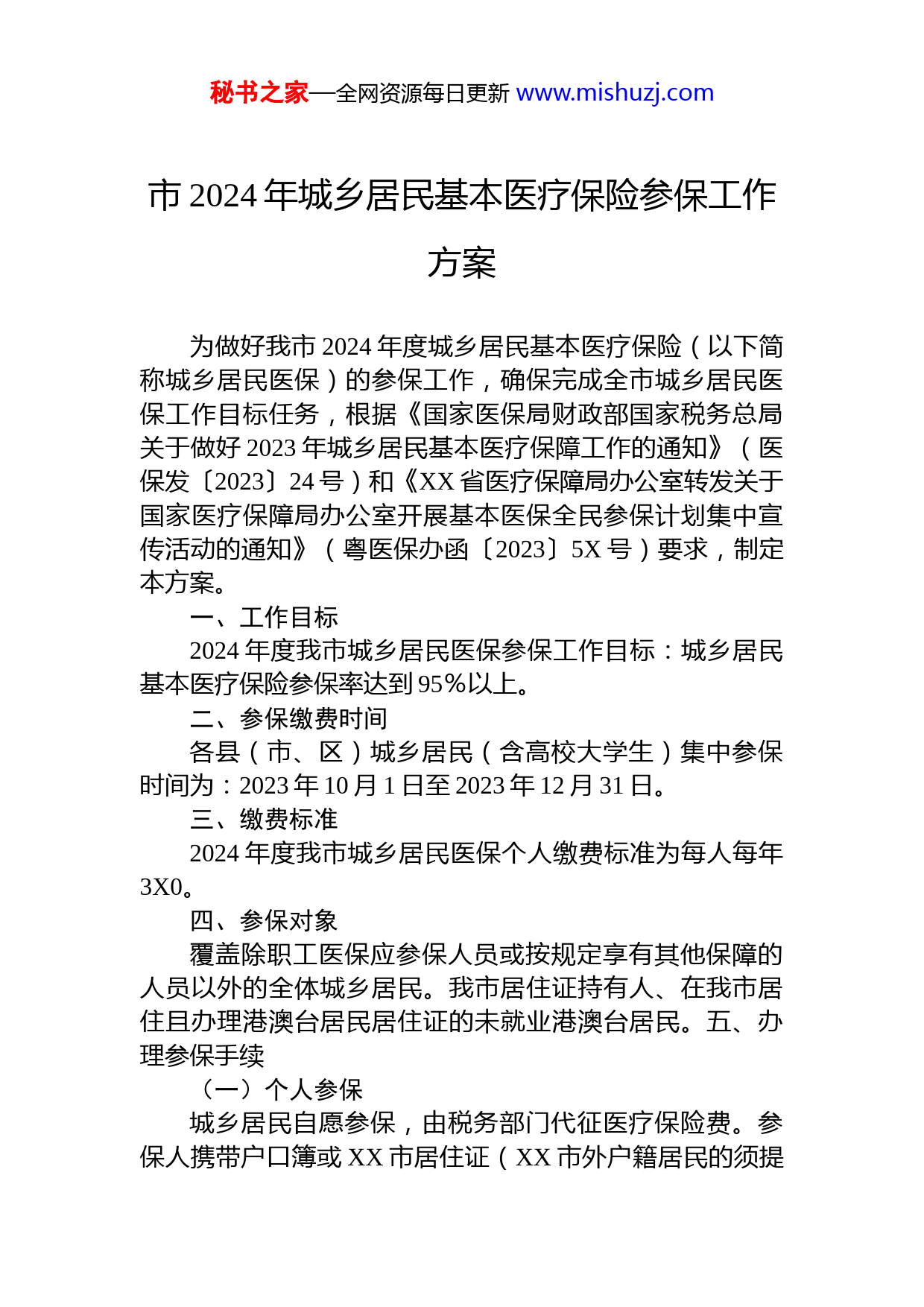 秘书之家—全网资源每日更新 www.mishuzj.com

市 2024 年城乡居民基本医疗保险参保工作方案

为做好我市 2024 年度城乡居民基本医疗保险（以下简称城乡居民医保）的参保工作，确保完成全市城乡居民医保工作目标任务，根据《国家医保局财政部国家税务总局关于做好 2023 年城乡居民基本医疗保障工作的通知》（医保发〔2023〕24 号）和《XX 省医疗保障局办公室转发关于国家医疗保障局办公室开展基本医保全民参保计划集中宣传活动的通知》（粤医保办函〔2023〕5X 号）要求，制定本方案。

一、工作目标

2024 年度我市城乡居民医保参保工作目标：城乡居民基本医疗保险参保率达到 95%以上。

二、参保缴费时间

各县（市、区）城乡居民（含高校大学生）集中参保时间为：2023 年 10 月 1 日至 2023 年 12 月 31 日。

三、缴费标准

2024 年度我市城乡居民医保个人缴费标准为每人每年 3X0。

四、参保对象

覆盖除职工医保应参保人员或按规定享有其他保障的人员以外的全体城乡居民。我市居住证持有人、在我市居住且办理港澳台居民居住证的未就业港澳台居民。五、办理参保手续

（一）个人参保

城乡居民自愿参保，由税务部门代征医疗保险费。参保人携带户口簿或 XX 市居住证（XX 市外户籍居民的须提